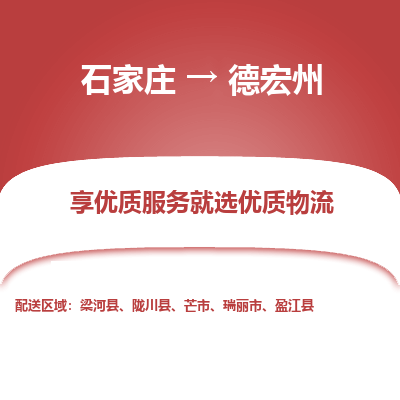 石家庄 → 德宏州

享优质服务就选优质物流

配送区域：梁河县、陇川县、芒市、瑞丽市、盈江县